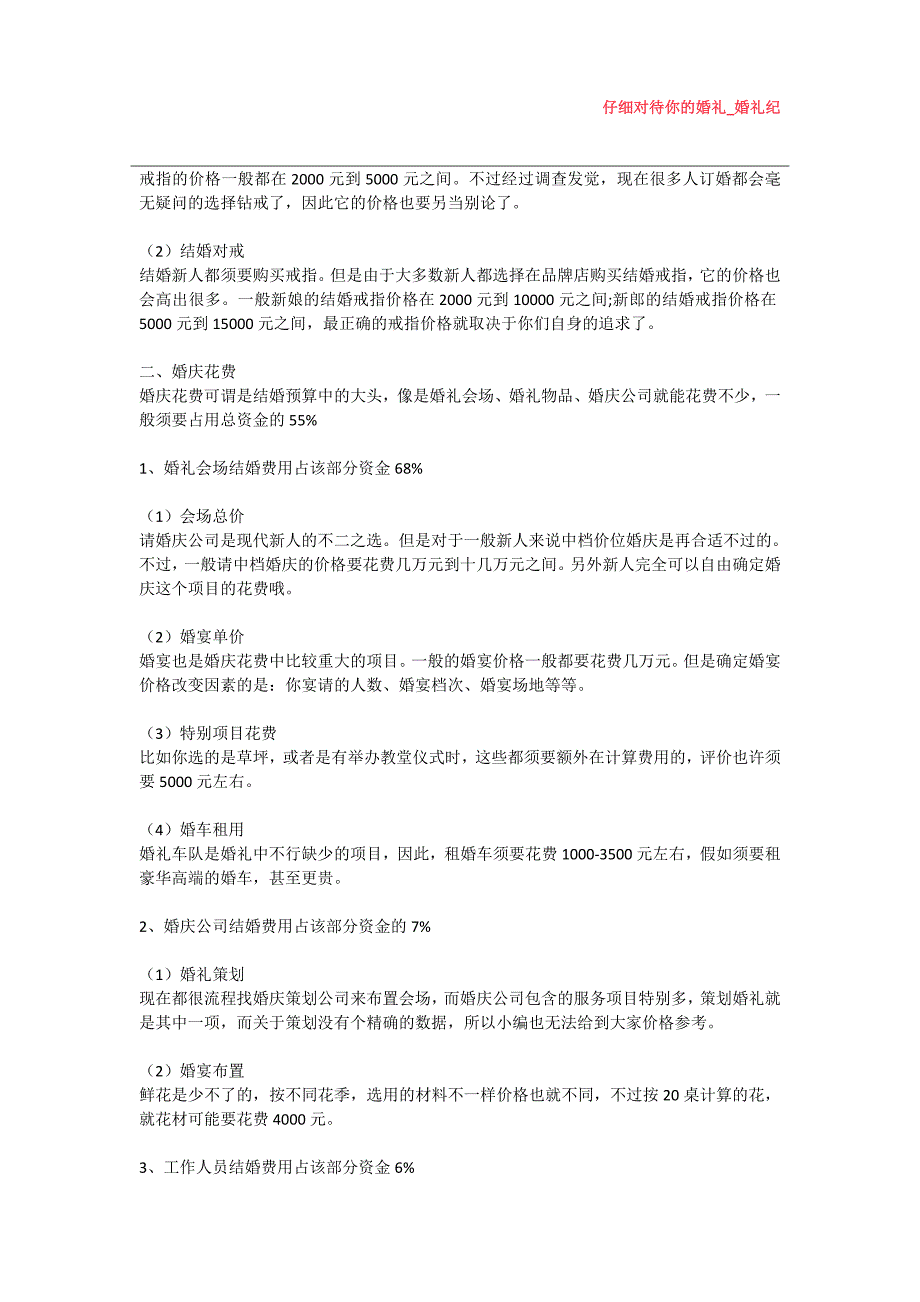 仔细对待你的婚礼_婚礼纪

戒指的价格一般都在 2000 元到 5000 元之间。不过经过调查发觉，现在很多人订婚都会毫无疑问的选择钻戒了，因此它的价格也要另当别论了。

（2）结婚对戒
结婚新人都须要购买戒指。但是由于大多数新人都选择在品牌店购买结婚戒指，它的价格也会高出很多。一般新娘的结婚戒指价格在 2000 元到 10000 元之间;新郎的结婚戒指价格在 5000 元到 15000 元之间，最正确的戒指价格就取决于你们自身的追求了。

二、婚庆花费
婚庆花费可谓是结婚预算中的大头，像是婚礼会场、婚礼物品、婚庆公司就能花费不少，一般须要占用总资金的 55%

1、婚礼会场结婚费用占该部分资金 68%

（1）会场总价
请婚庆公司是现代新人的不二之选。但是对于一般新人来说中档价位婚庆是再合适不过的。不过，一般请中档婚庆的价格要花费几万元到十几万元之间。另外新人完全可以自由确定婚庆这个项目的花费哦。

（2）婚宴单价
婚宴也是婚庆花费中比较重大的项目。一般的婚宴价格一般都要花费几万元。但是确定婚宴价格改变因素的是：你宴请的人数、婚宴档次、婚宴场地等等。

（3）特别项目花费
比如你选的是草坪，或者是有举办教堂仪式时，这些都须要额外在计算费用的，评价也许须要 5000 元左右。

（4）婚车租用
婚礼车队是婚礼中不行缺少的项目，因此，租婚车须要花费 1000-3500 元左右，假如须要租豪华高端的婚车，甚至更贵。

2、婚庆公司结婚费用占该部分资金的 7%

（1）婚礼策划
现在都很流程找婚庆策划公司来布置会场，而婚庆公司包含的服务项目特别多，策划婚礼就是其中一项，而关于策划没有个精确的数据，所以小编也无法给到大家价格参考。

（2）婚宴布置
鲜花是少不了的，按不同花季，选用的材料不一样价格也就不同，不过按 20 桌计算的花，就花材可能要花费 4000 元。

3、工作人员结婚费用占该部分资金 6%